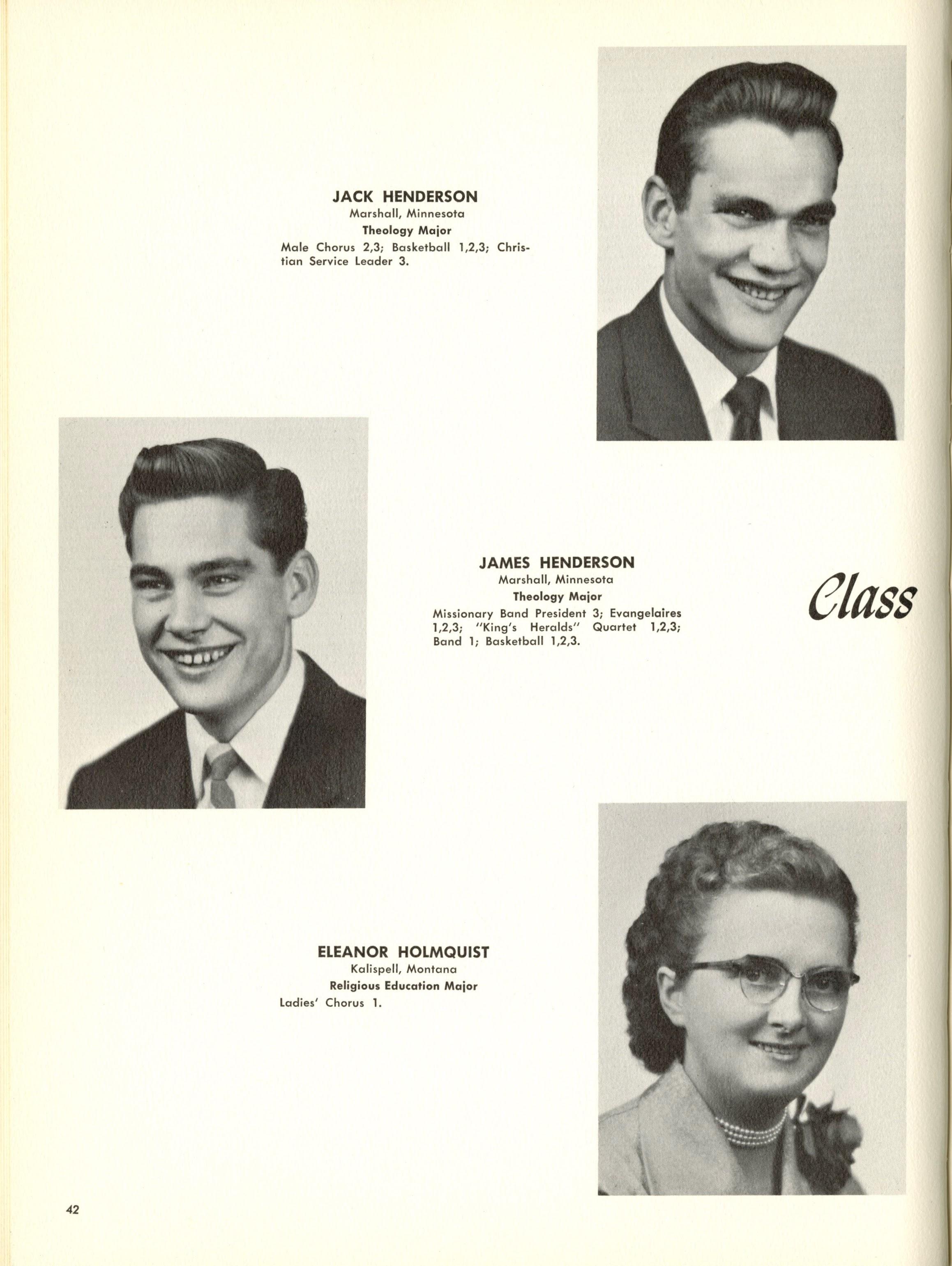 JACK HENDERSON
Marshall, Minnesota
Theology Major
Male Chorus 2,3; Basketball 1,2,3; Christian Service Leader 3.

JAMES HENDERSON
Marshall, Minnesota
Theology Major
Missionary Band President 3; Evangelaires 1,2,3; "King's Heralds" Quartet 1,2,3; Band 1; Basketball 1,2,3.

Class

ELEANOR HOLMQUIST
Kalispell, Montana
Religious Education Major
Ladies' Chorus 1.

42